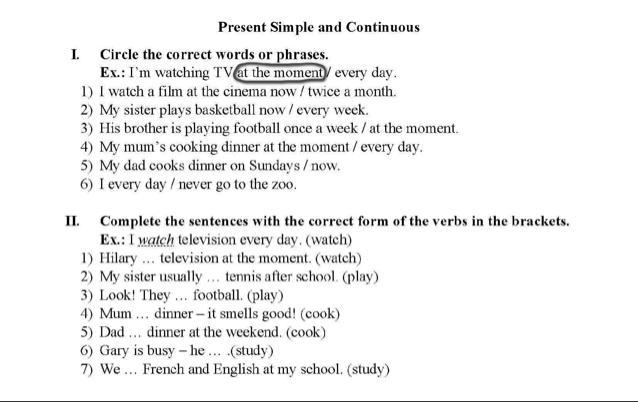 Present Simple and Continuous

I. Circle the correct words or phrases.
Ex.: I'm watching TV at the moment / every day.
1) I watch a film at the cinema now / twice a month.
2) My sister plays basketball now / every week.
3) His brother is playing football once a week / at the moment.
4) My mum's cooking dinner at the moment / every day.
5) My dad cooks dinner on Sundays / now.
6) I every day / never go to the zoo.

II. Complete the sentences with the correct form of the verbs in the brackets.
Ex.: I watch television every day. (watch)
1) Hilary ... television at the moment. (watch)
2) My sister usually ... tennis after school. (play)
3) Look! They ... football. (play)
4) Mum ... dinner – it smells good! (cook)
5) Dad ... dinner at the weekend. (cook)
6) Gary is busy – he ... .(study)
7) We ... French and English at my school. (study)